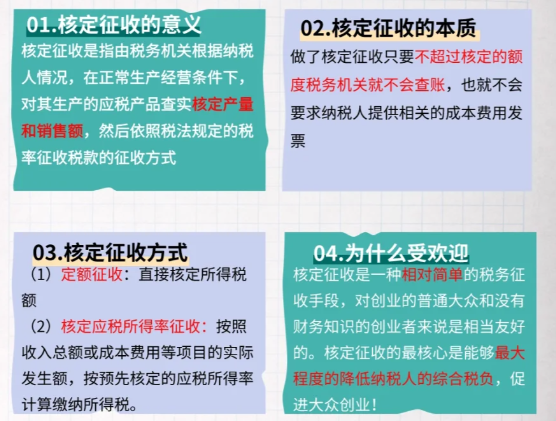 01.核定征收的意义

核定征收是指由税务机关根据纳税人情况，在正常生产经营条件下，对其生产的应税产品查实核定产量和销售额，然后依照税法规定的税率征收税款的征收方式

02.核定征收的本质

做了核定征收只要不超过核定的额度税务机关就不会查账，也就不会要求纳税人提供相关的成本费用发票

03.核定征收方式

（1）定额征收：直接核定所得税额

（2）核定应税所得率征收：按照收入总额或成本费用等项目的实际发生额，按预先核定的应税所得率计算缴纳所得税。

04.为什么受欢迎

核定征收是一种相对简单的税务征收手段，对创业的普通大众和没有财务知识的创业者来说是相当友好的。核定征收的最核心是能够最大程度的降低纳税人的综合税负，促进大众创业！